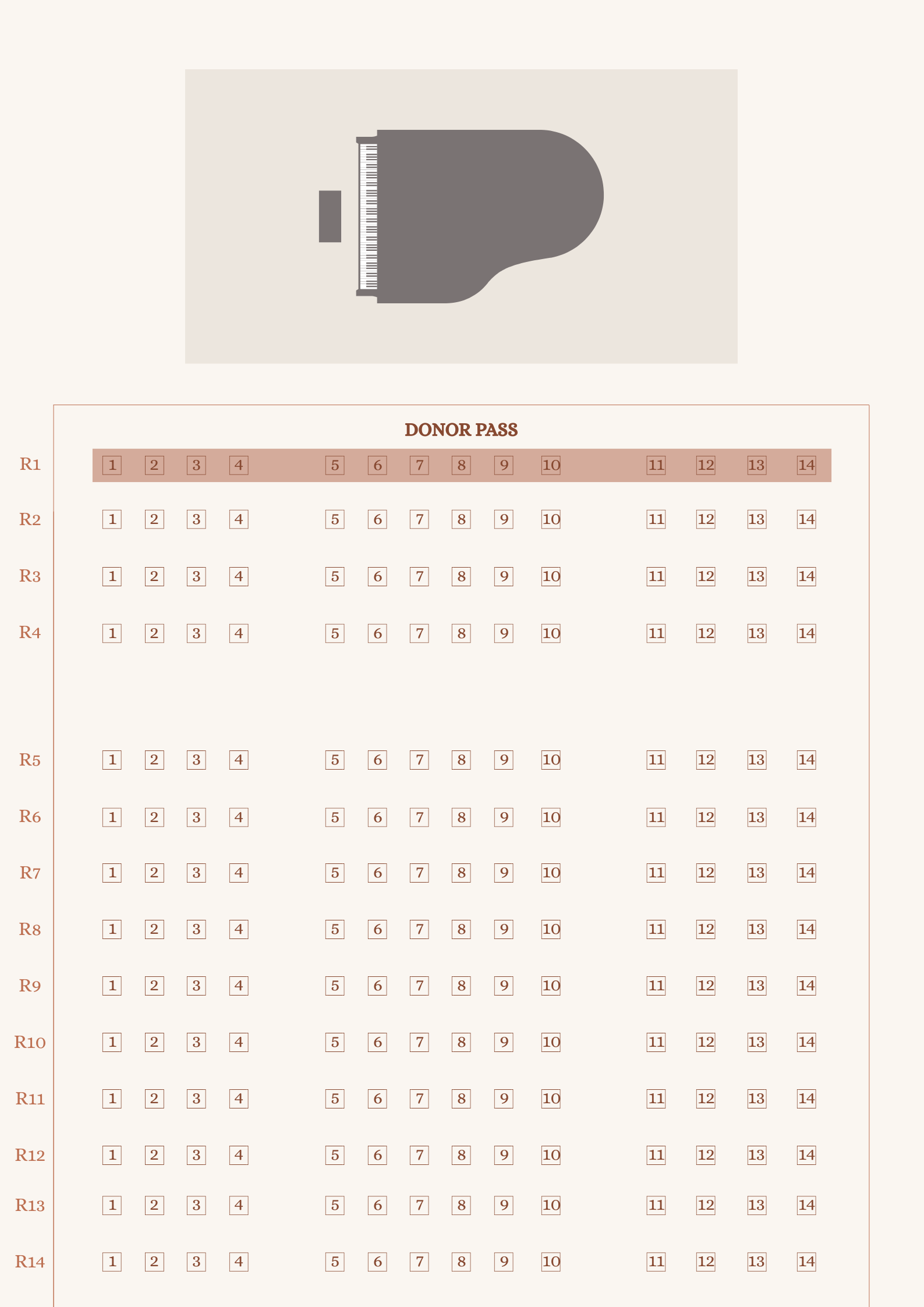 DONOR PASS

R1 1 2 3 4 5 6 7 8 9 10 11 12 13 14

R2 1 2 3 4 5 6 7 8 9 10 11 12 13 14

R3 1 2 3 4 5 6 7 8 9 10 11 12 13 14

R4 1 2 3 4 5 6 7 8 9 10 11 12 13 14

R5 1 2 3 4 5 6 7 8 9 10 11 12 13 14

R6 1 2 3 4 5 6 7 8 9 10 11 12 13 14

R7 1 2 3 4 5 6 7 8 9 10 11 12 13 14

R8 1 2 3 4 5 6 7 8 9 10 11 12 13 14

R9 1 2 3 4 5 6 7 8 9 10 11 12 13 14

R10 1 2 3 4 5 6 7 8 9 10 11 12 13 14

R11 1 2 3 4 5 6 7 8 9 10 11 12 13 14

R12 1 2 3 4 5 6 7 8 9 10 11 12 13 14

R13 1 2 3 4 5 6 7 8 9 10 11 12 13 14

R14 1 2 3 4 5 6 7 8 9 10 11 12 13 14